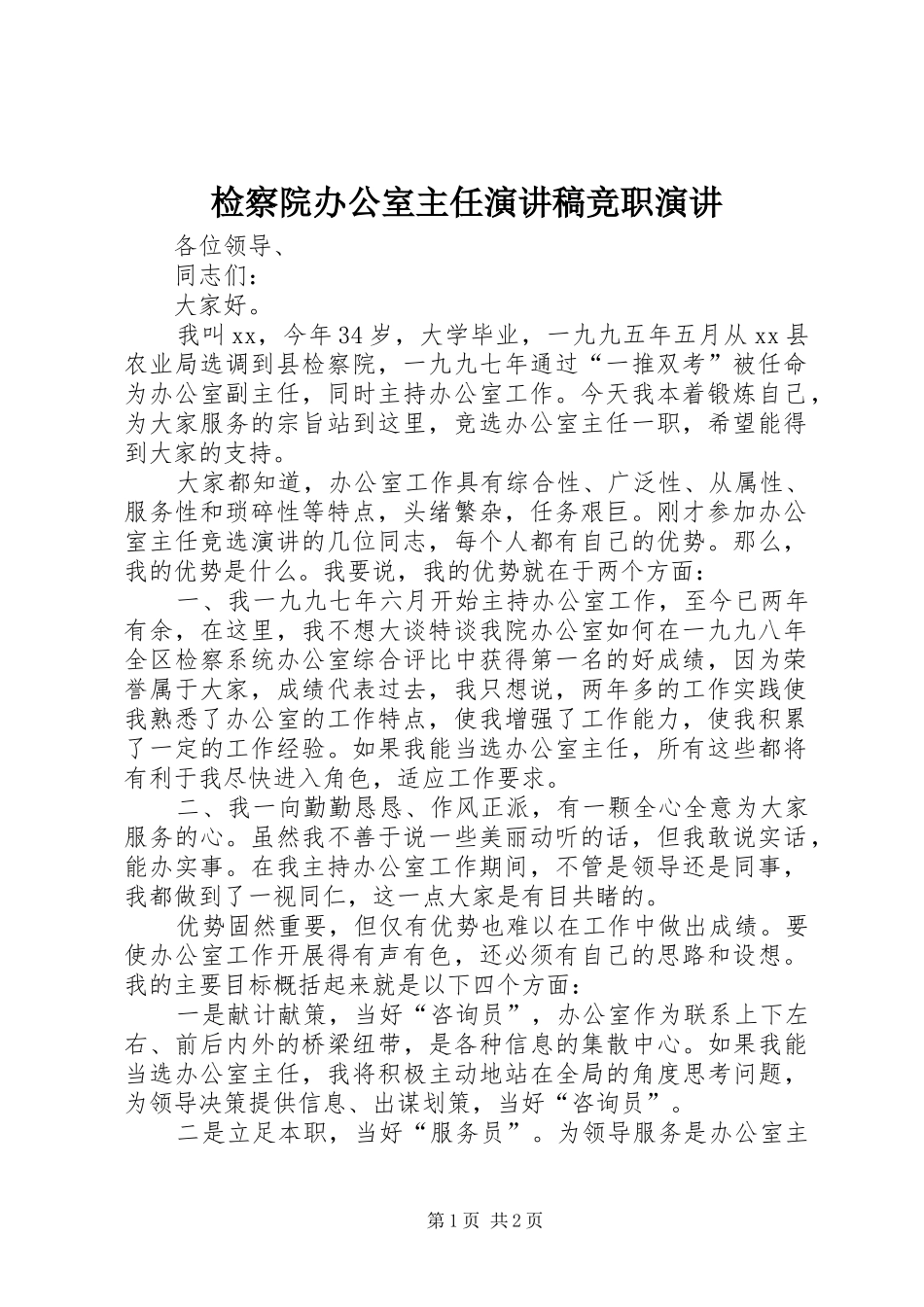 检察院办公室主任演讲稿竞职演讲

各位领导、

同志们：

大家好。

我叫xx，今年34岁，大学毕业，一九九五年五月从xx县农业局选调到县检察院，一九九七年通过“一推双考”被任命为办公室副主任，同时主持办公室工作。今天我本着锻炼自己，为大家服务的宗旨站到这里，竞选办公室主任一职，希望能得到大家的支持。

大家都知道，办公室工作具有综合性、广泛性、从属性、服务性和琐碎性等特点，头绪繁杂，任务艰巨。刚才参加办公室主任竞选演讲的几位同志，每个人都有自己的优势。那么，我的优势是什么。我要说，我的优势就在于两个方面：

一、我一九九七年六月开始主持办公室工作，至今已两年有余，在这里，我不想大谈特谈我院办公室如何在一九九八年全区检察系统办公室综合评比中获得第一名的好成绩，因为荣誉属于大家，成绩代表过去，我只想说，两年多的工作实践使我熟悉了办公室的工作特点，使我增强了工作能力，使我积累了一定的工作经验。如果我能当选办公室主任，所有这些都将有利于我尽快进入角色，适应工作要求。

二、我一向勤勤恳恳、作风正派，有一颗全心全意为大家服务的心。虽然我不善于说一些美丽动听的话，但我敢说实话，能办实事。在我主持办公室工作期间，不管是领导还是同事，我都做到了一视同仁，这一点大家是有目共睹的。

优势固然重要，但仅有优势也难以在工作中做出成绩。要使办公室工作开展得有声有色，还必须有自己的思路和设想。我的主要目标概括起来就是以下四个方面：

一是献计献策，当好“咨询员”，办公室作为联系上下左右、前后内外的桥梁纽带，是各种信息的集散中心。如果我能当选办公室主任，我将积极主动地站在全局的角度思考问题，为领导决策提供信息、出谋划策，当好“咨询员”。

二是立足本职，当好“服务员”。为领导服务是办公室主

第1页 共2页